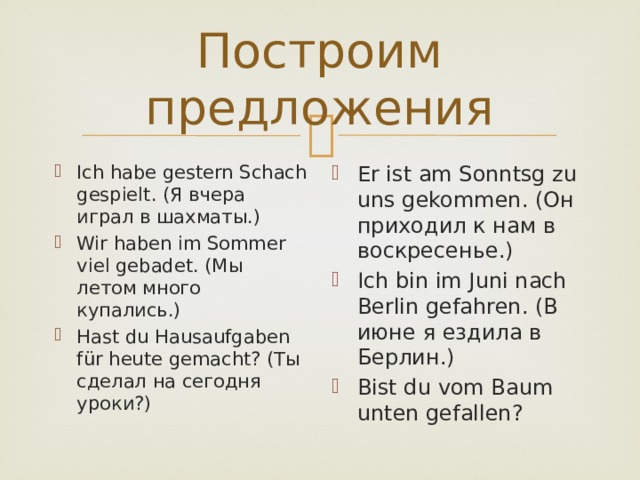 Построим предложения

Ich habe gestern Schach gespielt. (Я вчера играл в шахматы.)

Wir haben im Sommer viel gebadet. (Мы летом много купались.)

Hast du Hausaufgaben für heute gemacht? (Ты сделал на сегодня уроки?)

Er ist am Sonntsg zu uns gekommen. (Он приходил к нам в воскресенье.)

Ich bin im Juni nach Berlin gefahren. (В июне я ездила в Берлин.)

Bist du vom Baum unten gefallen?